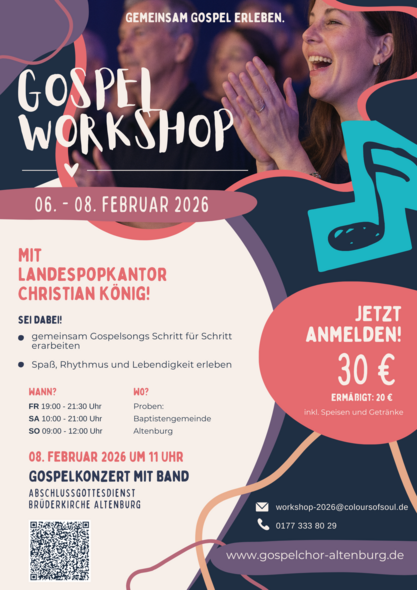 GEMEINSAM GOSPEL ERLEBEN.

GOSPEL WORKSHOP

06. - 08. FEBRUAR 2026

MIT LANDESPOPKANTOR CHRISTIAN KÖNIG!

SEI DABEI!

• gemeinsam Gospelsongs Schritt für Schritt erarbeiten

• Spaß, Rhythmus und Lebendigkeit erleben

WANN?
FR 19:00 - 21:30 Uhr
SA 10:00 - 21:00 Uhr
SO 09:00 - 12:00 Uhr

WO?
Proben:
Baptistengemeinde
Altenburg

08. FEBRUAR 2026 UM 11 UHR

GOSPELKONZERT MIT BAND

ABSCHLUSSGOTTESDIENST
BRÜDERKIRCHE ALTENBURG

JETZT ANMELDEN!

30 €

ERMÄßIGT: 20 €

inkl. Speisen und Getränke

workshop-2026@coloursofsoul.de

0177 333 80 29

www.gospelchor-altenburg.de